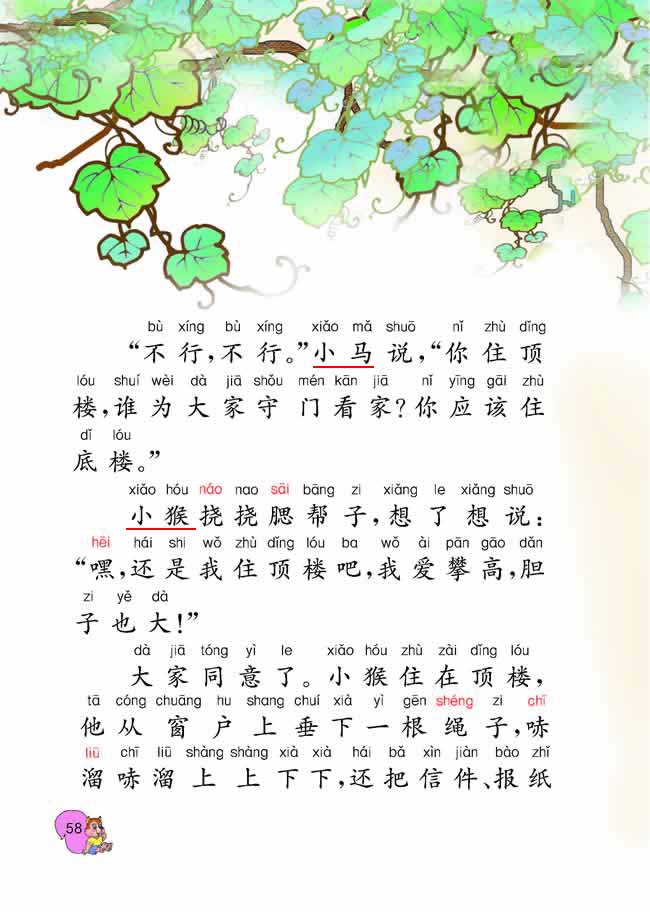 bù xíng bù xíng xiǎo mǎ shuō nǐ zhù dǐng
“不行，不行。”小马说，“你住顶
lóu shuí wèi dà jiā shǒu mén kān jiā nǐ yīng gāi zhù
楼，谁为大家守门看家？你应该住
dǐ lóu
底楼。”

xiǎo hóu náo nao sāi bāng zi xiǎng le xiǎng shuō
小猴挠挠腮帮子，想了想说：
hēi hái shi wǒ zhù dǐng lóu ba wǒ ài pān gāo dǎn
“嘿，还是我住顶楼吧，我爱攀高，胆
zi yě dà
子也大！”

dà jiā tóng yì le xiǎo hóu zhù zài dǐng lóu
大家同意了。小猴住在顶楼，
tā cóng chuāng hu shang chuí xià yì gēn shéng zi chī
他从窗户上垂下一根绳子，哧
liū chī liū shàng shàng xià xià hái bǎ xìn jiàn bào zhǐ
溜哧溜上上下下，还把信件、报纸

58